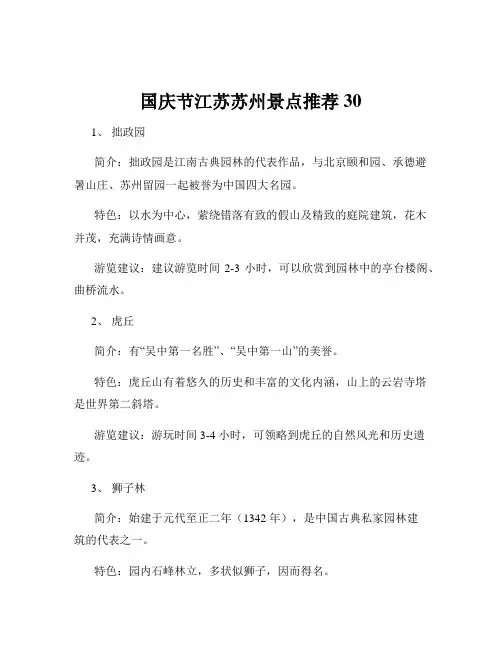 国庆节江苏苏州景点推荐 30

1、 拙政园

简介：拙政园是江南古典园林的代表作品，与北京颐和园、承德避暑山庄、苏州留园一起被誉为中国四大名园。

特色：以水为中心，萦绕错落有致的假山及精致的庭院建筑，花木并茂，充满诗情画意。

游览建议：建议游览时间 2-3 小时，可以欣赏到园林中的亭台楼阁、曲桥流水。

2、 虎丘

简介：有“吴中第一名胜”、“吴中第一山”的美誉。

特色：虎丘山有着悠久的历史和丰富的文化内涵，山上的云岩寺塔是世界第二斜塔。

游览建议：游玩时间 3-4 小时，可领略到虎丘的自然风光和历史遗迹。

3、 狮子林

简介：始建于元代至正二年（1342 年），是中国古典私家园林建筑的代表之一。

特色：园内石峰林立，多状似狮子，因而得名。